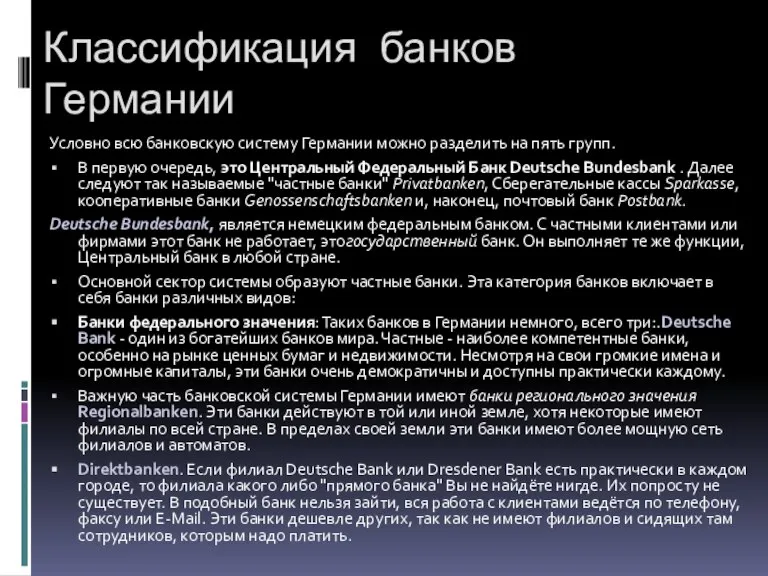 Классификация банков Германии

Условно всю банковскую систему Германии можно разделить на пять групп.

▪ В первую очередь, это Центральный Федеральный Банк Deutsche Bundesbank . Далее следуют так называемые "частные банки" Privatbanken, Сберегательные кассы Sparkasse, кооперативные банки Genossenschaftsbanken и, наконец, почтовый банк Postbank.

Deutsche Bundesbank, является немецким федеральным банком. С частными клиентами или фирмами этот банк не работает, этогосударственный банк. Он выполняет те же функции, Центральный банк в любой стране.

▪ Основной сектор системы образуют частные банки. Эта категория банков включает в себя банки различных видов:

▪ Банки федерального значения: Таких банков в Германии немного, всего три:.Deutsche Bank - один из богатейших банков мира.Частные - наиболее компетентные банки, особенно на рынке ценных бумаг и недвижимости. Несмотря на свои громкие имена и огромные капиталы, эти банки очень демократичны и доступны практически каждому.

▪ Важную часть банковской системы Германии имеют банки регионального значения Regionalbanken. Эти банки действуют в той или иной земле, хотя некоторые имеют филиалы по всей стране. В пределах своей земли эти банки имеют более мощную сеть филиалов и автоматов.

▪ Direktbanken. Если филиал Deutsche Bank или Dresdener Bank есть практически в каждом городе, то филиала какого либо "прямого банка" Вы не найдёте нигде. Их попросту не существует. В подобный банк нельзя зайти, вся работа с клиентами ведётся по телефону, факсу или E-Mail. Эти банки дешевле других, так как не имеют филиалов и сидящих там сотрудников, которым надо платить.